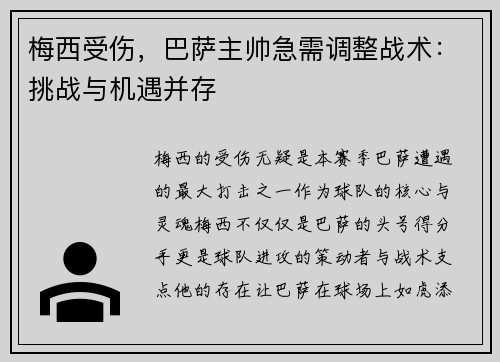 梅西受伤，巴萨主帅急需调整战术：挑战与机遇并存

梅西的受伤无疑是本赛季巴萨遭遇的最大打击之一作为球队的核心与灵魂梅西不仅仅是巴萨的头号得分手更是球队进攻的策动者与战术支点他的存在让巴萨在球场上如虎添